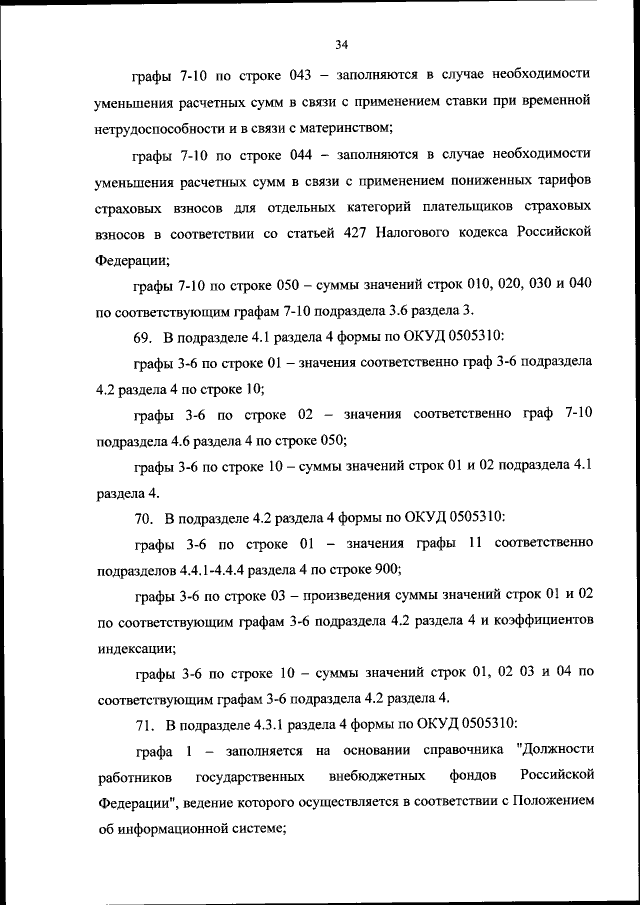 34

графы 7-10 по строке 043 – заполняются в случае необходимости уменьшения расчетных сумм в связи с применением ставки при временной нетрудоспособности и в связи с материнством;

графы 7-10 по строке 044 – заполняются в случае необходимости уменьшения расчетных сумм в связи с применением пониженных тарифов страховых взносов для отдельных категорий плательщиков страховых взносов в соответствии со статьей 427 Налогового кодекса Российской Федерации;

графы 7-10 по строке 050 – суммы значений строк 010, 020, 030 и 040 по соответствующим графам 7-10 подраздела 3.6 раздела 3.

69. В подразделе 4.1 раздела 4 формы по ОКУД 0505310:

графы 3-6 по строке 01 – значения соответственно граф 3-6 подраздела 4.2 раздела 4 по строке 10;

графы 3-6 по строке 02 – значения соответственно граф 7-10 подраздела 4.6 раздела 4 по строке 050;

графы 3-6 по строке 10 – суммы значений строк 01 и 02 подраздела 4.1 раздела 4.

70. В подразделе 4.2 раздела 4 формы по ОКУД 0505310:

графы 3-6 по строке 01 – значения графы 11 соответственно подразделов 4.4.1-4.4.4 раздела 4 по строке 900;

графы 3-6 по строке 03 – произведения суммы значений строк 01 и 02 по соответствующим графам 3-6 подраздела 4.2 раздела 4 и коэффициентов индексации;

графы 3-6 по строке 10 – суммы значений строк 01, 02 03 и 04 по соответствующим графам 3-6 подраздела 4.2 раздела 4.

71. В подразделе 4.3.1 раздела 4 формы по ОКУД 0505310:

графа 1 – заполняется на основании справочника "Должности работников государственных внебюджетных фондов Российской Федерации", ведение которого осуществляется в соответствии с Положением об информационной системе;